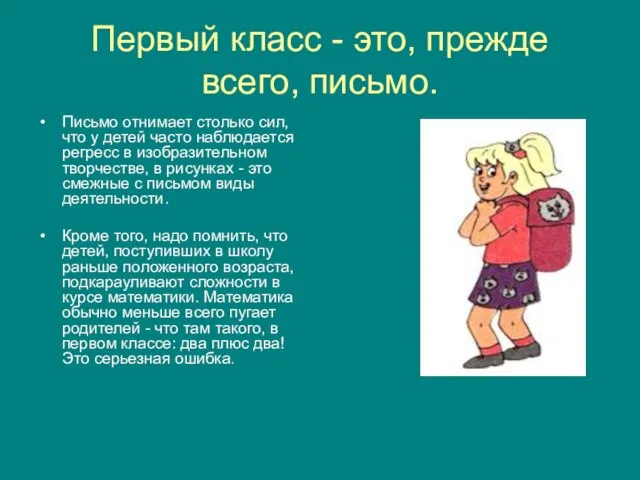 Первый класс - это, прежде всего, письмо.

• Письмо отнимает столько сил, что у детей часто наблюдается регресс в изобразительном творчестве, в рисунках - это смежные с письмом виды деятельности.

• Кроме того, надо помнить, что детей, поступивших в школу раньше положенного возраста, подкарауливают сложности в курсе математики. Математика обычно меньше всего пугает родителей - что там такого, в первом классе: два плюс два! Это серьезная ошибка.